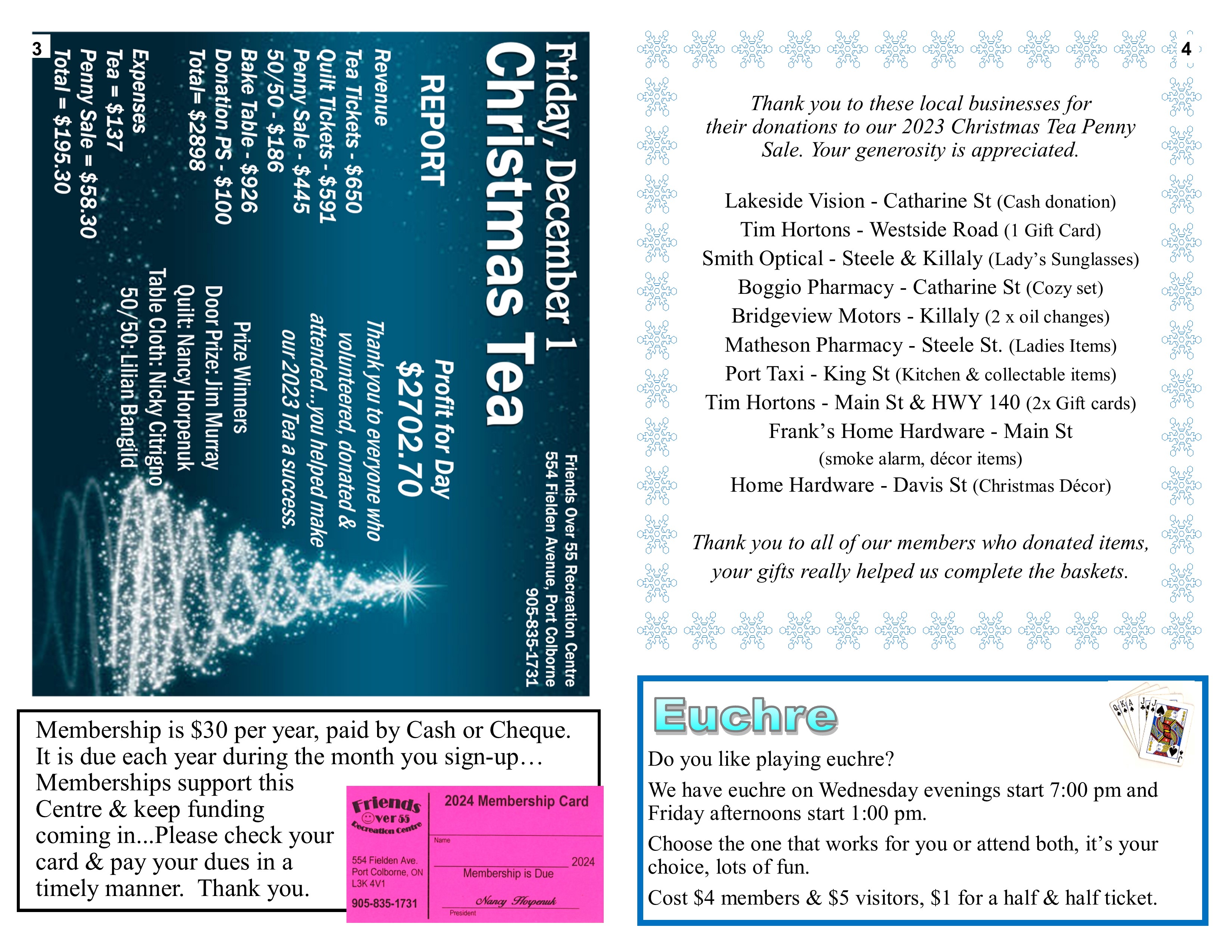 3

Friday, December 1

Christmas Tea

Friends Over 55 Recreation Centre
554 Fielden Avenue, Port Colborne
905-835-1731

REPORT

Revenue
Tea Tickets - $650
Quilt Tickets - $591
Penny Sale - $445
50/50 - $186
Bake Table - $926
Donation PS - $100
Total= $2898

Expenses
Tea = $137
Penny Sale = $58.30
Total = $195.30

Profit for Day
$2702.70

Thank you to everyone who volunteered, donated & attended...you helped make our 2023 Tea a success.

Prize Winners
Door Prize: Jim Murray
Quilt: Nancy Horpenuk
Table Cloth: Nicky Citrigno
50/50: Lilian Bangild

Membership is $30 per year, paid by Cash or Cheque. It is due each year during the month you sign-up… Memberships support this Centre & keep funding coming in...Please check your card & pay your dues in a timely manner. Thank you.

Friends Over 55 Recreation Centre
554 Fielden Ave.
Port Colborne, ON
L3K 4V1
905-835-1731

2024 Membership Card
Name
____ 2024
Membership is Due
Nancy Horpenuk
President

4

Thank you to these local businesses for their donations to our 2023 Christmas Tea Penny Sale. Your generosity is appreciated.

Lakeside Vision - Catharine St (Cash donation)
Tim Hortons - Westside Road (1 Gift Card)
Smith Optical - Steele & Killaly (Lady's Sunglasses)
Boggio Pharmacy - Catharine St (Cozy set)
Bridgeview Motors - Killaly (2 x oil changes)
Matheson Pharmacy - Steele St. (Ladies Items)
Port Taxi - King St (Kitchen & collectable items)
Tim Hortons - Main St & HWY 140 (2x Gift cards)
Frank's Home Hardware - Main St
(smoke alarm, décor items)
Home Hardware - Davis St (Christmas Décor)

Thank you to all of our members who donated items, your gifts really helped us complete the baskets.

Euchre

Do you like playing euchre?

We have euchre on Wednesday evenings start 7:00 pm and Friday afternoons start 1:00 pm.

Choose the one that works for you or attend both, it's your choice, lots of fun.

Cost $4 members & $5 visitors, $1 for a half & half ticket.